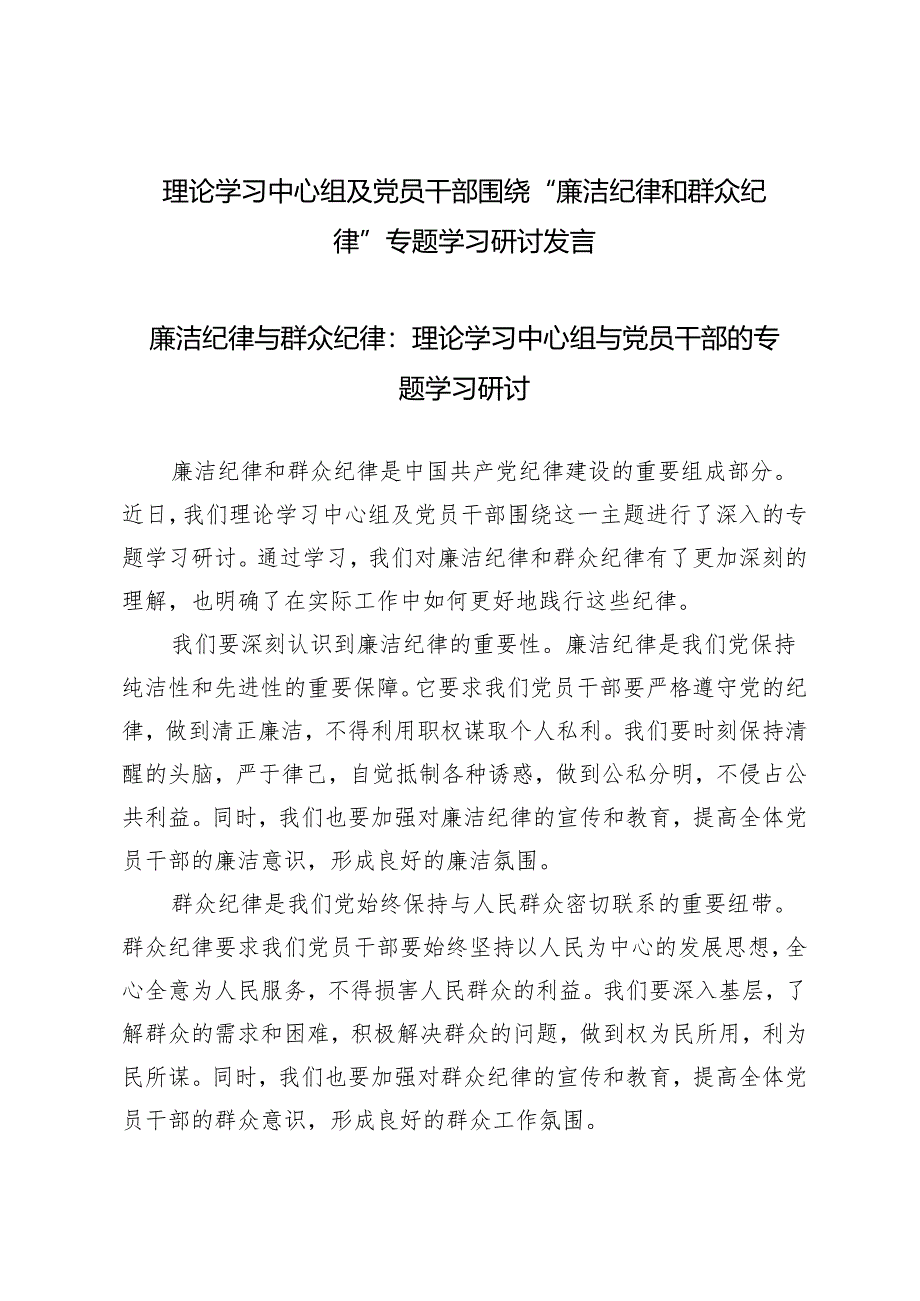 理论学习中心组及党员干部围绕“廉洁纪律和群众纪律”专题学习研讨发言

廉洁纪律与群众纪律：理论学习中心组与党员干部的专题学习研讨

廉洁纪律和群众纪律是中国共产党纪律建设的重要组成部分。近日，我们理论学习中心组及党员干部围绕这一主题进行了深入的专题学习研讨。通过学习，我们对廉洁纪律和群众纪律有了更加深刻的理解，也明确了在实际工作中如何更好地践行这些纪律。

我们要深刻认识到廉洁纪律的重要性。廉洁纪律是我们党保持纯洁性和先进性的重要保障。它要求我们党员干部要严格遵守党的纪律，做到清正廉洁，不得利用职权谋取个人私利。我们要时刻保持清醒的头脑，严于律己，自觉抵制各种诱惑，做到公私分明，不侵占公共利益。同时，我们也要加强对廉洁纪律的宣传和教育，提高全体党员干部的廉洁意识，形成良好的廉洁氛围。

群众纪律是我们党始终保持与人民群众密切联系的重要纽带。群众纪律要求我们党员干部要始终坚持以人民为中心的发展思想，全心全意为人民服务，不得损害人民群众的利益。我们要深入基层，了解群众的需求和困难，积极解决群众的问题，做到权为民所用，利为民所谋。同时，我们也要加强对群众纪律的宣传和教育，提高全体党员干部的群众意识，形成良好的群众工作氛围。